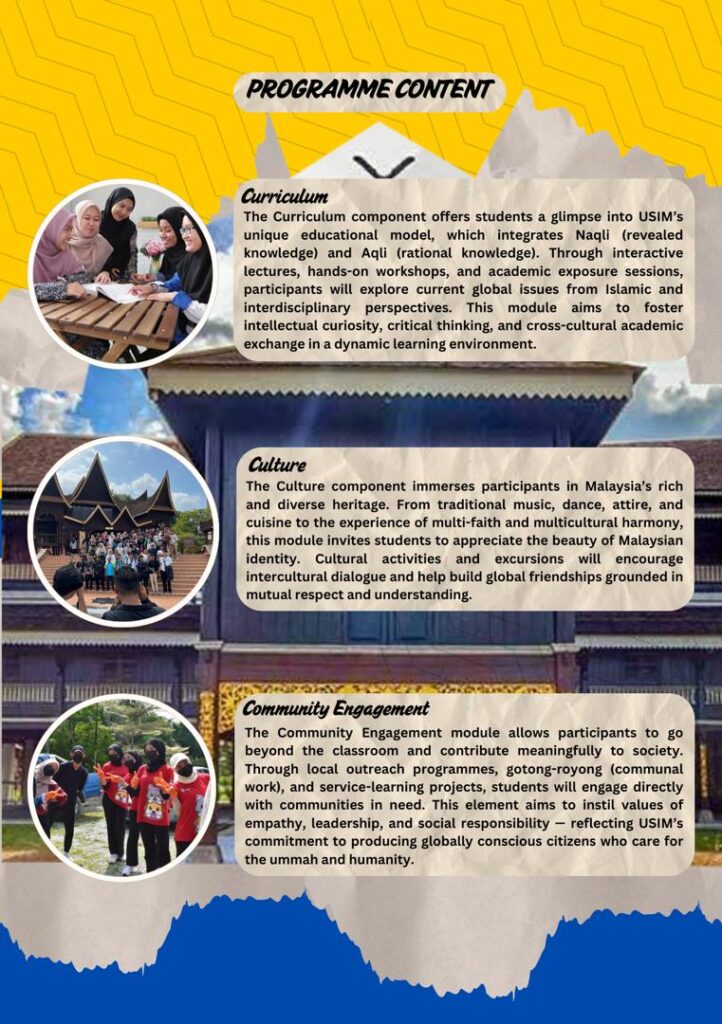 PROGRAMME CONTENT

Curriculum

The Curriculum component offers students a glimpse into USIM's unique educational model, which integrates Naqli (revealed knowledge) and Aqli (rational knowledge). Through interactive lectures, hands-on workshops, and academic exposure sessions, participants will explore current global issues from Islamic and interdisciplinary perspectives. This module aims to foster intellectual curiosity, critical thinking, and cross-cultural academic exchange in a dynamic learning environment.

Culture

The Culture component immerses participants in Malaysia's rich and diverse heritage. From traditional music, dance, attire, and cuisine to the experience of multi-faith and multicultural harmony, this module invites students to appreciate the beauty of Malaysian identity. Cultural activities and excursions will encourage intercultural dialogue and help build global friendships grounded in mutual respect and understanding.

Community Engagement

The Community Engagement module allows participants to go beyond the classroom and contribute meaningfully to society. Through local outreach programmes, gotong-royong (communal work), and service-learning projects, students will engage directly with communities in need. This element aims to instil values of empathy, leadership, and social responsibility — reflecting USIM's commitment to producing globally conscious citizens who care for the ummah and humanity.